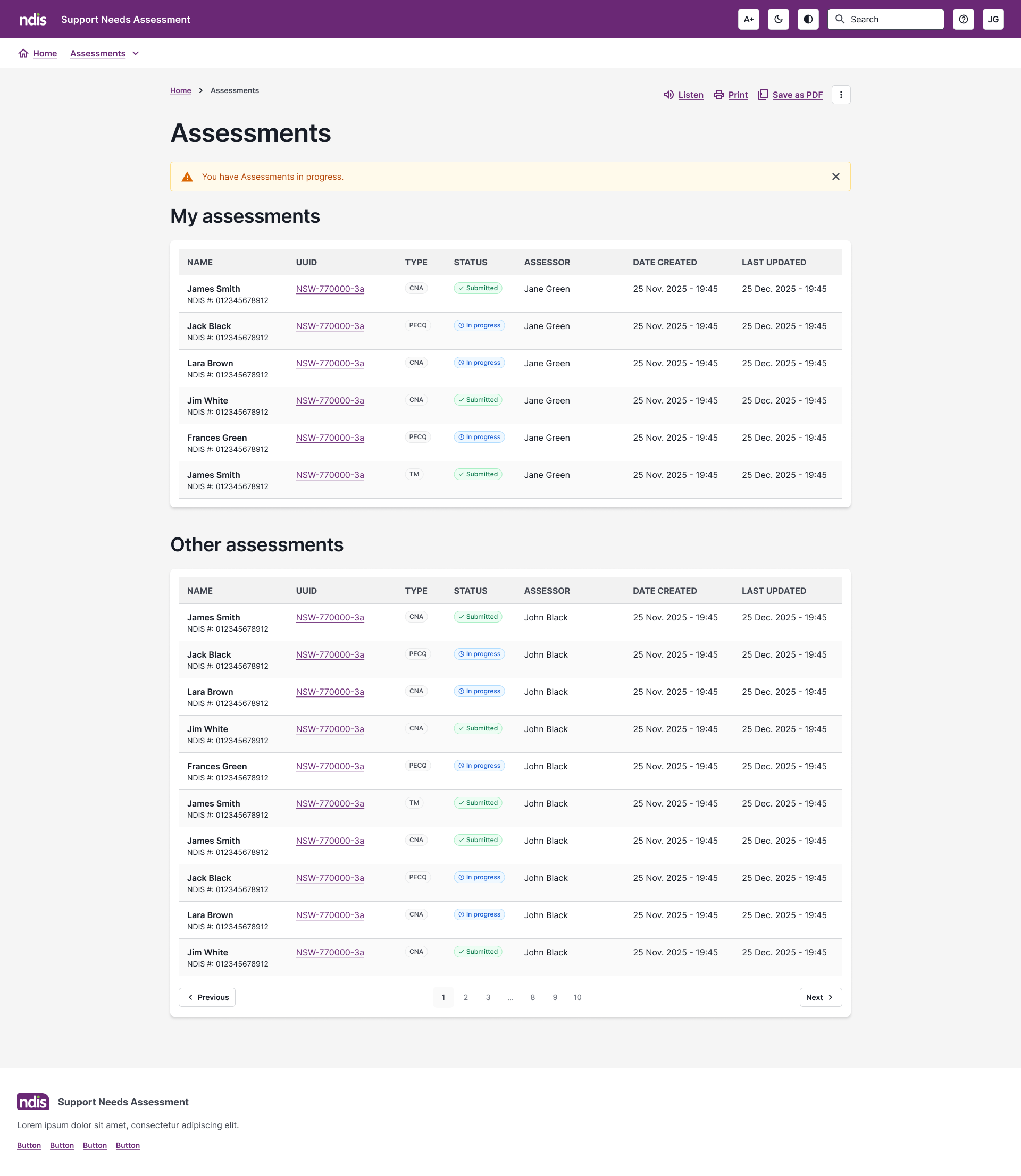 ndis Support Needs Assessment

A+ Search JG

Home Assessments

Home > Assessments

Listen Print Save as PDF

Assessments

You have Assessments in progress.

My assessments

| NAME | UUID | TYPE | STATUS | ASSESSOR | DATE CREATED | LAST UPDATED |
|---|---|---|---|---|---|---|
| James Smith NDIS #: 012345678912 | NSW-770000-3a | CNA | Submitted | Jane Green | 25 Nov. 2025 - 19:45 | 25 Dec. 2025 - 19:45 |
| Jack Black NDIS #: 012345678912 | NSW-770000-3a | PECQ | In progress | Jane Green | 25 Nov. 2025 - 19:45 | 25 Dec. 2025 - 19:45 |
| Lara Brown NDIS #: 012345678912 | NSW-770000-3a | CNA | In progress | Jane Green | 25 Nov. 2025 - 19:45 | 25 Dec. 2025 - 19:45 |
| Jim White NDIS #: 012345678912 | NSW-770000-3a | CNA | Submitted | Jane Green | 25 Nov. 2025 - 19:45 | 25 Dec. 2025 - 19:45 |
| Frances Green NDIS #: 012345678912 | NSW-770000-3a | PECQ | In progress | Jane Green | 25 Nov. 2025 - 19:45 | 25 Dec. 2025 - 19:45 |
| James Smith NDIS #: 012345678912 | NSW-770000-3a | TM | Submitted | Jane Green | 25 Nov. 2025 - 19:45 | 25 Dec. 2025 - 19:45 |

Other assessments

| NAME | UUID | TYPE | STATUS | ASSESSOR | DATE CREATED | LAST UPDATED |
|---|---|---|---|---|---|---|
| James Smith NDIS #: 012345678912 | NSW-770000-3a | CNA | Submitted | John Black | 25 Nov. 2025 - 19:45 | 25 Dec. 2025 - 19:45 |
| Jack Black NDIS #: 012345678912 | NSW-770000-3a | PECQ | In progress | John Black | 25 Nov. 2025 - 19:45 | 25 Dec. 2025 - 19:45 |
| Lara Brown NDIS #: 012345678912 | NSW-770000-3a | CNA | In progress | John Black | 25 Nov. 2025 - 19:45 | 25 Dec. 2025 - 19:45 |
| Jim White NDIS #: 012345678912 | NSW-770000-3a | CNA | Submitted | John Black | 25 Nov. 2025 - 19:45 | 25 Dec. 2025 - 19:45 |
| Frances Green NDIS #: 012345678912 | NSW-770000-3a | PECQ | In progress | John Black | 25 Nov. 2025 - 19:45 | 25 Dec. 2025 - 19:45 |
| James Smith NDIS #: 012345678912 | NSW-770000-3a | TM | Submitted | John Black | 25 Nov. 2025 - 19:45 | 25 Dec. 2025 - 19:45 |
| James Smith NDIS #: 012345678912 | NSW-770000-3a | CNA | Submitted | John Black | 25 Nov. 2025 - 19:45 | 25 Dec. 2025 - 19:45 |
| Jack Black NDIS #: 012345678912 | NSW-770000-3a | PECQ | In progress | John Black | 25 Nov. 2025 - 19:45 | 25 Dec. 2025 - 19:45 |
| Lara Brown NDIS #: 012345678912 | NSW-770000-3a | CNA | In progress | John Black | 25 Nov. 2025 - 19:45 | 25 Dec. 2025 - 19:45 |
| Jim White NDIS #: 012345678912 | NSW-770000-3a | CNA | Submitted | John Black | 25 Nov. 2025 - 19:45 | 25 Dec. 2025 - 19:45 |

Previous 1 2 3 ... 8 9 10 Next

ndis Support Needs Assessment

Lorem ipsum dolor sit amet, consectetur adipiscing elit.

Button Button Button Button